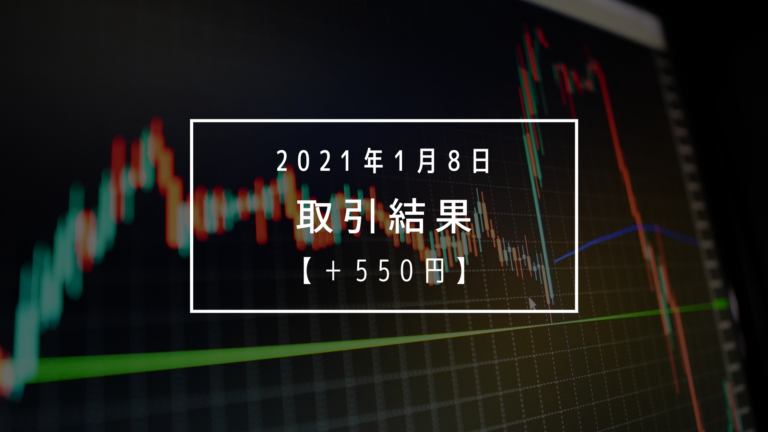 2021年1月8日

取引結果

【+550円】